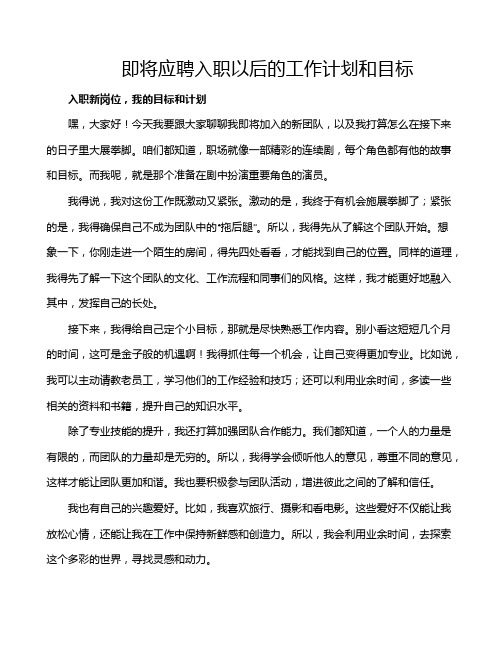 即将应聘入职以后的工作计划和目标

入职新岗位，我的目标和计划

嘿，大家好！今天我要跟大家聊聊我即将加入的新团队，以及我打算怎么在接下来的日子里大展拳脚。咱们都知道，职场就像一部精彩的连续剧，每个角色都有他的故事和目标。而我呢，就是那个准备在剧中扮演重要角色的演员。

我得说，我对这份工作既激动又紧张。激动的是，我终于有机会施展拳脚了；紧张的是，我得确保自己不成为团队中的“拖后腿”。所以，我得先从了解这个团队开始。想象一下，你刚走进一个陌生的房间，得先四处看看，才能找到自己的位置。同样的道理，我得先了解一下这个团队的文化、工作流程和同事们的风格。这样，我才能更好地融入其中，发挥自己的长处。

接下来，我得给自己定个小目标，那就是尽快熟悉工作内容。别小看这短短几个月的时间，这可是金子般的机遇啊！我得抓住每一个机会，让自己变得更加专业。比如说，我可以主动请教老员工，学习他们的工作经验和技巧；还可以利用业余时间，多读一些相关的资料和书籍，提升自己的知识水平。

除了专业技能的提升，我还打算加强团队合作能力。我们都知道，一个人的力量是有限的，而团队的力量却是无穷的。所以，我得学会倾听他人的意见，尊重不同的意见，这样才能让团队更加和谐。我也要积极参与团队活动，增进彼此之间的了解和信任。

我也有自己的兴趣爱好。比如，我喜欢旅行、摄影和看电影。这些爱好不仅能让我放松心情，还能让我在工作中保持新鲜感和创造力。所以，我会利用业余时间，去探索这个多彩的世界，寻找灵感和动力。